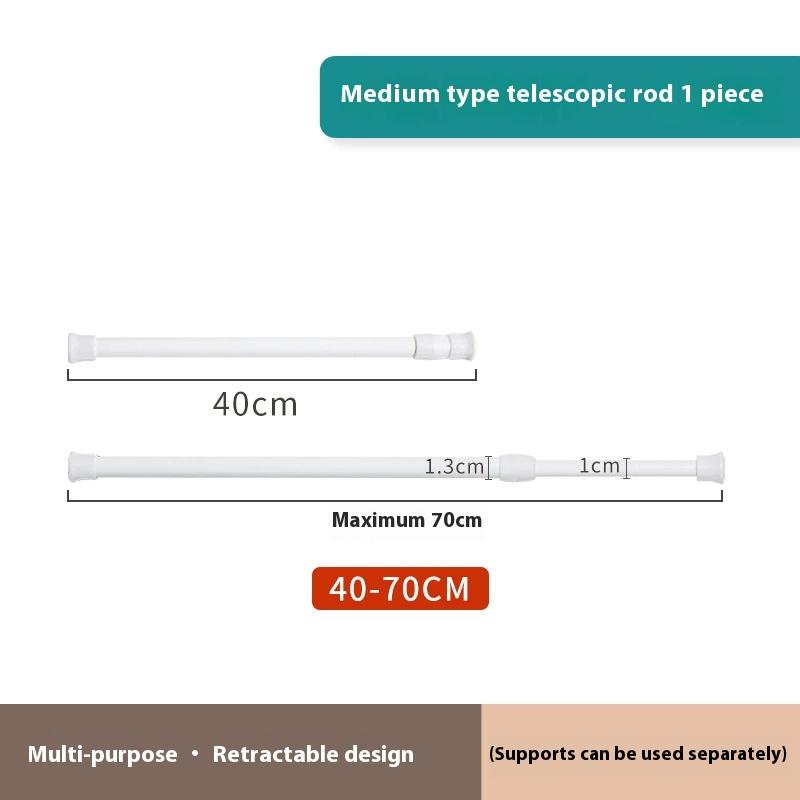 Medium type telescopic rod 1 piece

40cm

1.3cm

1cm

Maximum 70cm

40-70CM

Multi-purpose • Retractable design

(Supports can be used separately)